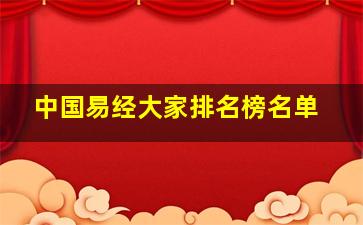 中国易经大家排名榜名单